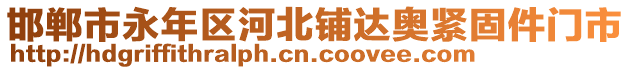 邯郸市永年区河北铺达奥紧固件门市
http://hdgriffithralph.cn.coovee.com